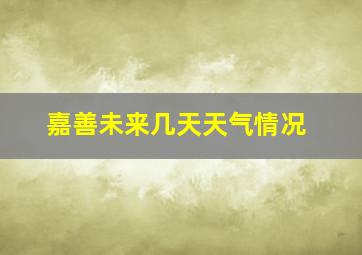 嘉善未来几天天气情况